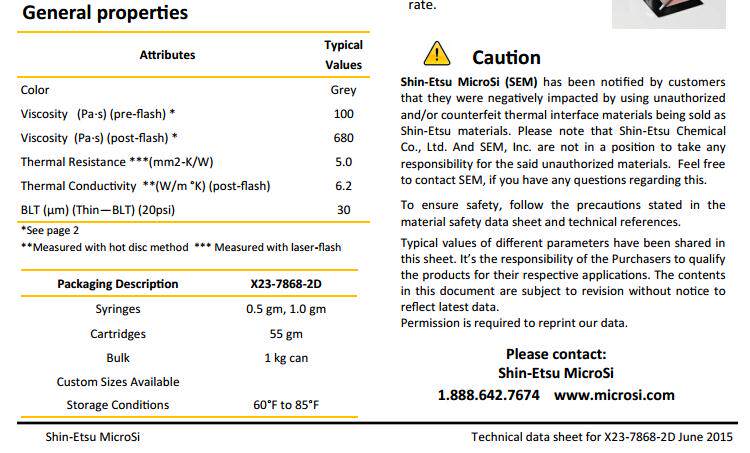 General properties

| Attributes | Typical Values |
|---|---|
| Color | Grey |
| Viscosity (Pa·s) (pre-flash) * | 100 |
| Viscosity (Pa·s) (post-flash) * | 680 |
| Thermal Resistance ***(mm2-K/W) | 5.0 |
| Thermal Conductivity **(W/m °K) (post-flash) | 6.2 |
| BLT (µm) (Thin—BLT) (20psi) | 30 |

*See page 2
**Measured with hot disc method *** Measured with laser-flash

| Packaging Description | X23-7868-2D |
|---|---|
| Syringes | 0.5 gm, 1.0 gm |
| Cartridges | 55 gm |
| Bulk | 1 kg can |
| Custom Sizes Available | |
| Storage Conditions | 60°F to 85°F |

rate.

Caution

Shin-Etsu MicroSi (SEM) has been notified by customers that they were negatively impacted by using unauthorized and/or counterfeit thermal interface materials being sold as Shin-Etsu materials. Please note that Shin-Etsu Chemical Co., Ltd. And SEM, Inc. are not in a position to take any responsibility for the said unauthorized materials. Feel free to contact SEM, if you have any questions regarding this.

To ensure safety, follow the precautions stated in the material safety data sheet and technical references.

Typical values of different parameters have been shared in this sheet. It's the responsibility of the Purchasers to qualify the products for their respective applications. The contents in this document are subject to revision without notice to reflect latest data.
Permission is required to reprint our data.

Please contact:
Shin-Etsu MicroSi
1.888.642.7674 www.microsi.com

Shin-Etsu MicroSi

Technical data sheet for X23-7868-2D June 2015